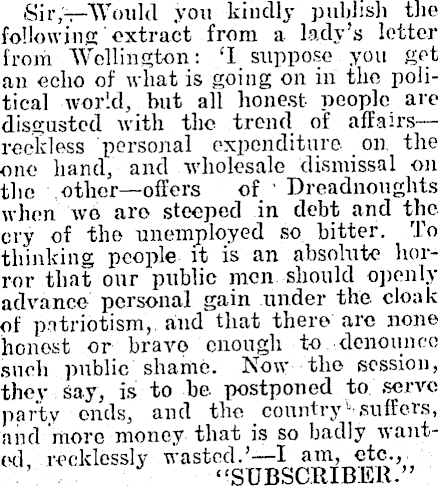 Sir,—Would you kindly publish the following extract from a lady's letter from Wellington: 'I suppose you get an echo of what is going on in the political world, but all honest people are disgusted with the trend of affairs—reckless personal expenditure on the one hand, and wholesale dismissal on the other—offers of Dreadnoughts when we are steeped in debt and the cry of the unemployed so bitter. To thinking people it is an absolute horror that our public men should openly advance personal gain under the cloak of patriotism, and that there are none honest or brave enough to denounce such public shame. Now the session, they say, is to be postponed to serve party ends, and the country suffers, and more money that is so badly wanted, recklessly wasted.'—I am, etc.,

"SUBSCRIBER."